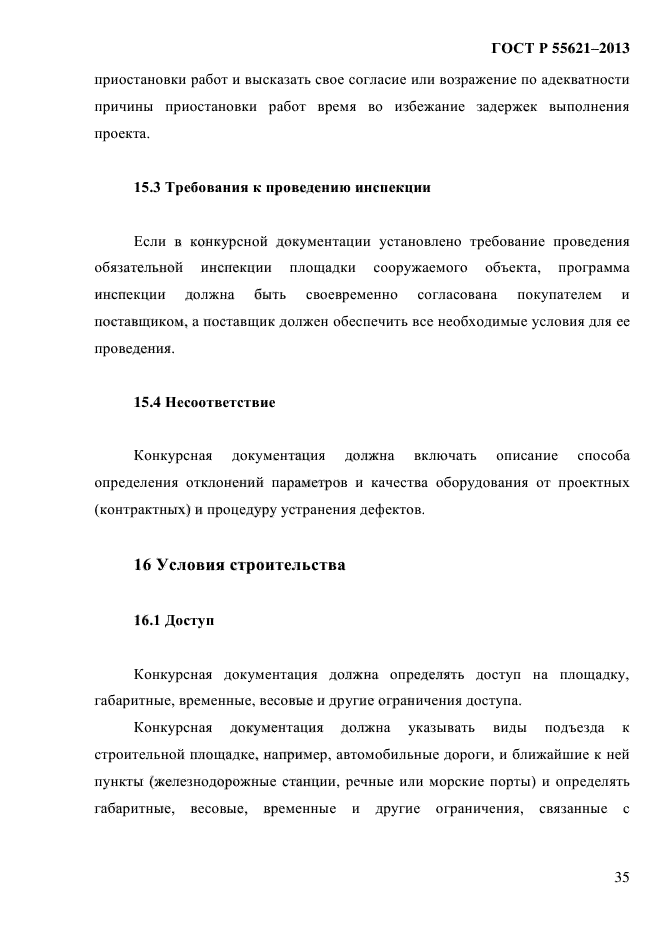 ГОСТ Р 55621–2013

приостановки работ и высказать свое согласие или возражение по адекватности причины приостановки работ время во избежание задержек выполнения проекта.

15.3 Требования к проведению инспекции

Если в конкурсной документации установлено требование проведения обязательной инспекции площадки сооружаемого объекта, программа инспекции должна быть своевременно согласована покупателем и поставщиком, а поставщик должен обеспечить все необходимые условия для ее проведения.

15.4 Несоответствие

Конкурсная документация должна включать описание способа определения отклонений параметров и качества оборудования от проектных (контрактных) и процедуру устранения дефектов.

16 Условия строительства

16.1 Доступ

Конкурсная документация должна определять доступ на площадку, габаритные, временные, весовые и другие ограничения доступа.

Конкурсная документация должна указывать виды подъезда к строительной площадке, например, автомобильные дороги, и ближайшие к ней пункты (железнодорожные станции, речные или морские порты) и определять габаритные, весовые, временные и другие ограничения, связанные с

35